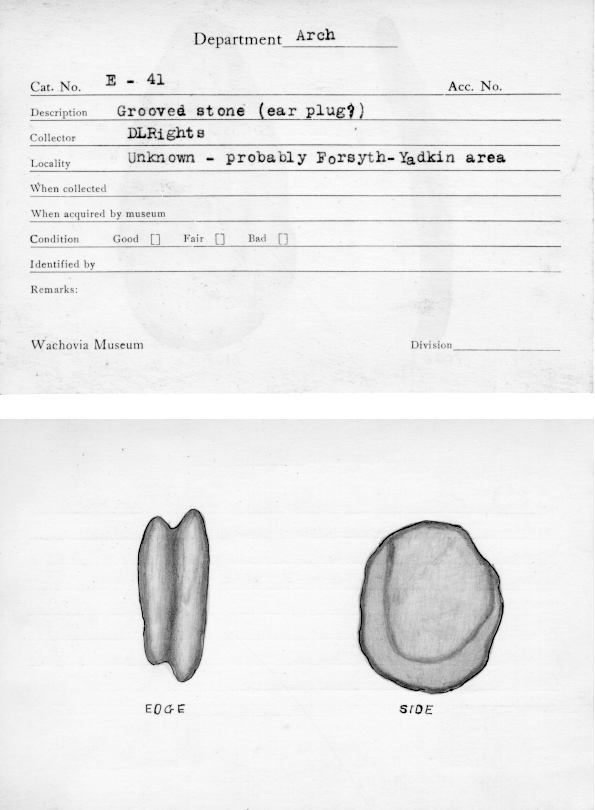 Department Arch

Cat. No. E - 41 Acc. No.

Description Grooved stone (ear plug?)

Collector DLRights

Locality Unknown - probably Forsyth-Yadkin area

When collected

When acquired by museum

Condition Good [] Fair [] Bad []

Identified by

Remarks:

Wachovia Museum Division

EDGE

SIDE